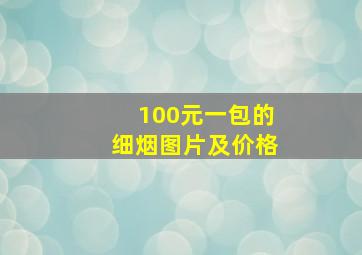 100元一包的
细烟图片及价格